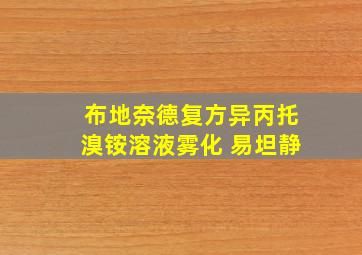 布地奈德复方异丙托溴铵溶液雾化 易坦静